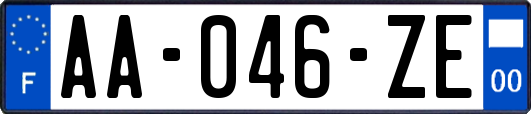 F
AA-046-ZE
00